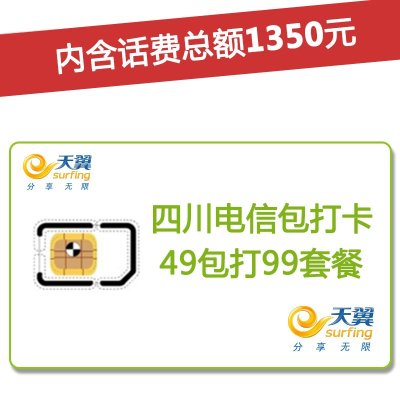 内含话费总额1350元

天翼
surfing
分享无限

四川电信包打卡
49包打99套餐

天翼
surfing
分享无限